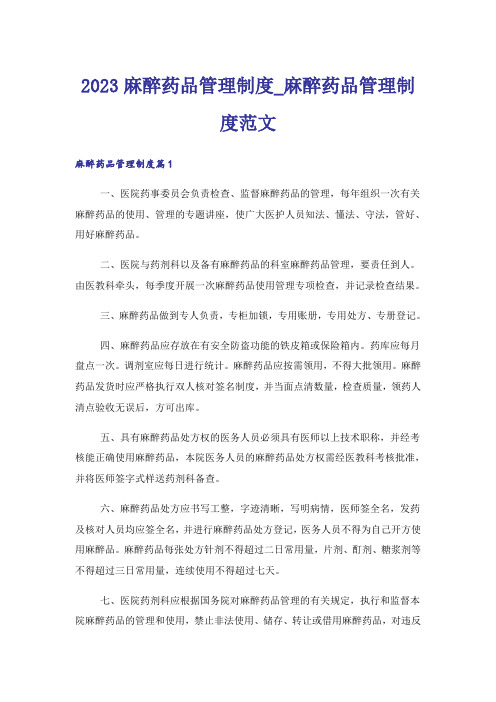 2023 麻醉药品管理制度_麻醉药品管理制度范文

麻醉药品管理制度篇1

一、医院药事委员会负责检查、监督麻醉药品的管理，每年组织一次有关麻醉药品的使用、管理的专题讲座，使广大医护人员知法、懂法、守法，管好、用好麻醉药品。

二、医院与药剂科以及备有麻醉药品的科室麻醉药品管理，要责任到人。由医教科牵头，每季度开展一次麻醉药品使用管理专项检查，并记录检查结果。

三、麻醉药品做到专人负责，专柜加锁，专用账册，专用处方、专册登记。

四、麻醉药品应存放在有安全防盗功能的铁皮箱或保险箱内。药库应每月盘点一次。调剂室应每日进行统计。麻醉药品应按需领用，不得大批领用。麻醉药品发货时应严格执行双人核对签名制度，并当面点清数量，检查质量，领药人清点验收无误后，方可出库。

五、具有麻醉药品处方权的医务人员必须具有医师以上技术职称，并经考核能正确使用麻醉药品，本院医务人员的麻醉药品处方权需经医教科考核批准，并将医师签字式样送药剂科备查。

六、麻醉药品处方应书写工整，字迹清晰，写明病情，医师签全名，发药及核对人员均应签全名，并进行麻醉药品处方登记，医务人员不得为自己开方使用麻醉品。麻醉药品每张处方针剂不得超过二日常用量，片剂、酊剂、糖浆剂等不得超过三日常用量，连续使用不得超过七天。

七、医院药剂科应根据国务院对麻醉药品管理的有关规定，执行和监督本院麻醉药品的管理和使用，禁止非法使用、储存、转让或借用麻醉药品，对违反